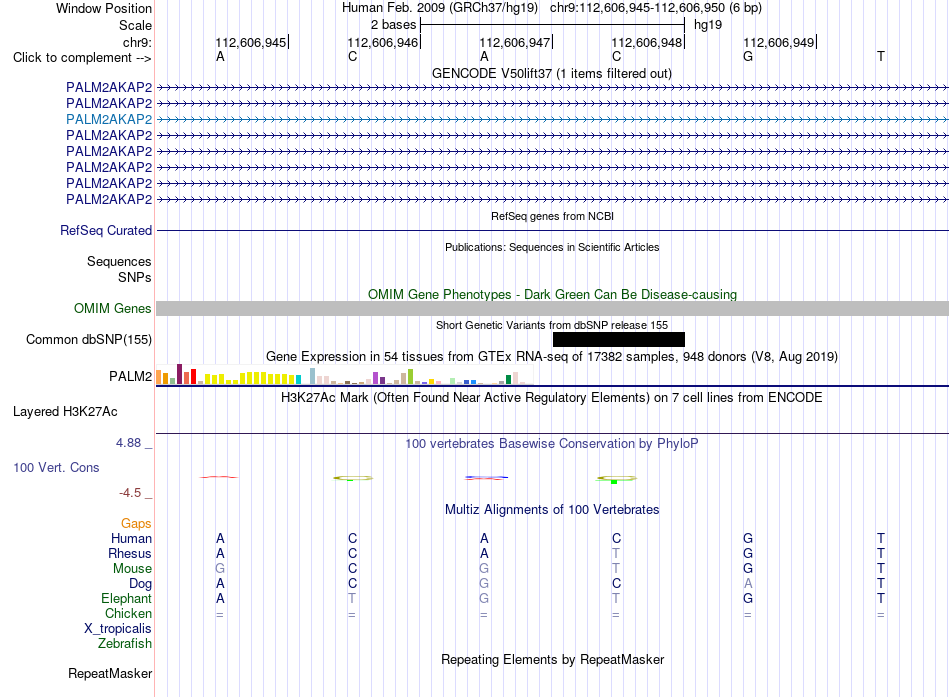 Window Position Human Feb. 2009 (GRCh37/hg19) chr9:112,606,945-112,606,950 (6 bp)
Scale 2 bases hg19
chr9: 112,606,945 112,606,946 112,606,947 112,606,948 112,606,949
Click to complement --> A C A C G T
GENCODE V50lift37 (1 items filtered out)
PALM2AKAP2
PALM2AKAP2
PALM2AKAP2
PALM2AKAP2
PALM2AKAP2
PALM2AKAP2
PALM2AKAP2
PALM2AKAP2
RefSeq genes from NCBI
RefSeq Curated
Publications: Sequences in Scientific Articles
Sequences
SNPs
OMIM Gene Phenotypes - Dark Green Can Be Disease-causing
OMIM Genes
Short Genetic Variants from dbSNP release 155
Common dbSNP(155)
Gene Expression in 54 tissues from GTEx RNA-seq of 17382 samples, 948 donors (V8, Aug 2019)
PALM2
H3K27Ac Mark (Often Found Near Active Regulatory Elements) on 7 cell lines from ENCODE
Layered H3K27Ac
4.88 _
100 vertebrates Basewise Conservation by PhyloP
100 Vert. Cons
-4.5 _
Multiz Alignments of 100 Vertebrates
Gaps
Human A C A C G T
Rhesus A C A T G T
Mouse G C G T G T
Dog A C G C A T
Elephant A T G T G T
Chicken = = = = = =
X_tropicalis
Zebrafish
Repeating Elements by RepeatMasker
RepeatMasker